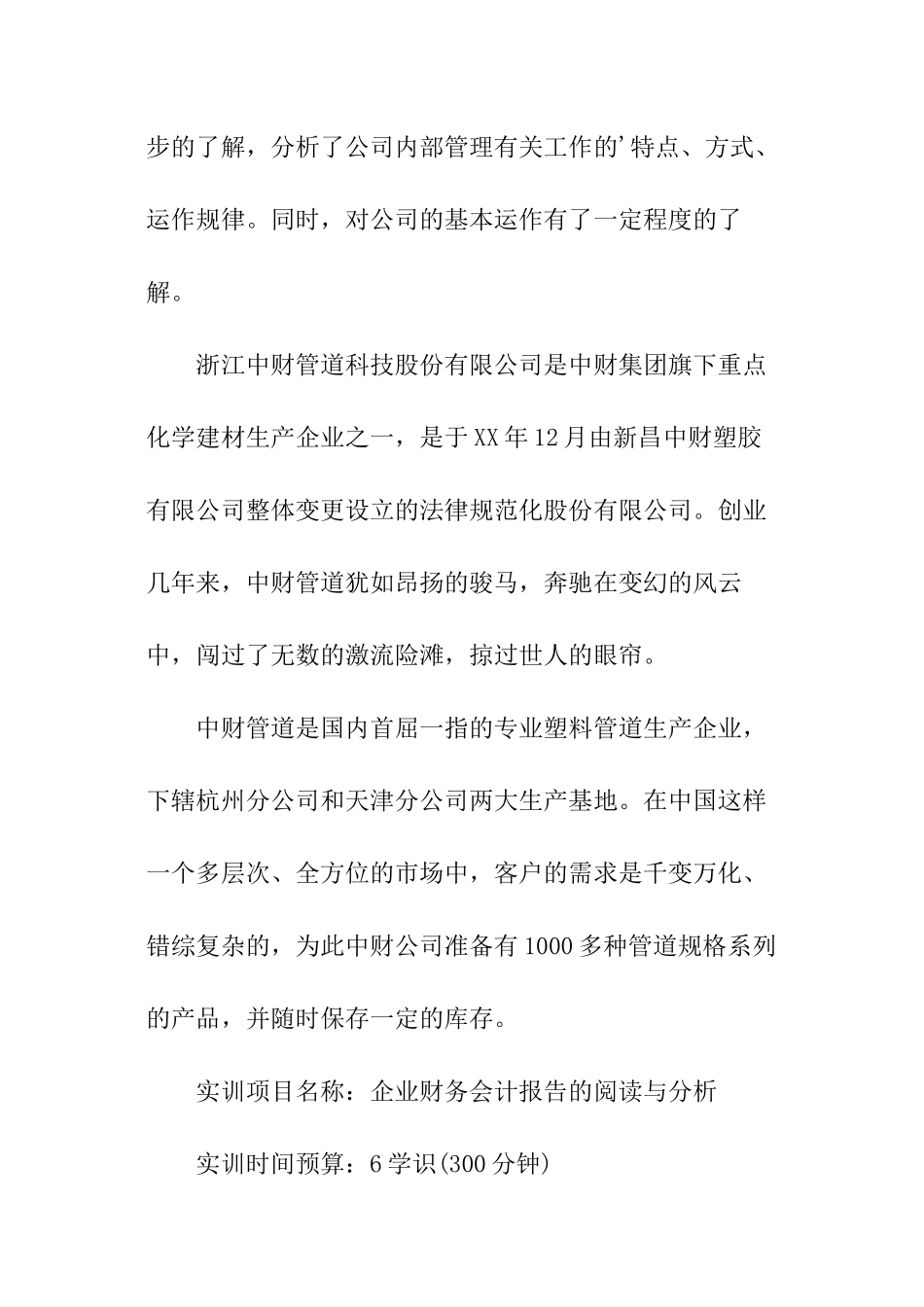 步的了解，分析了公司内部管理有关工作的’特点、方式、运作规律。同时，对公司的基本运作有了一定程度的了解。

浙江中财管道科技股份有限公司是中财集团旗下重点化学建材生产企业之一，是于XX年12月由新昌中财塑胶有限公司整体变更设立的法律规范化股份有限公司。创业几年来，中财管道犹如昂扬的骏马，奔驰在变幻的风云中，闯过了无数的激流险滩，掠过世人的眼帘。

中财管道是国内首屈一指的专业塑料管道生产企业，下辖杭州分公司和天津分公司两大生产基地。在中国这样一个多层次、全方位的市场中，客户的需求是千变万化、错综复杂的，为此中财公司准备有1000多种管道规格系列的产品，并随时保存一定的库存。

实训项目名称：企业财务会计报告的阅读与分析

实训时间预算：6学识(300分钟)